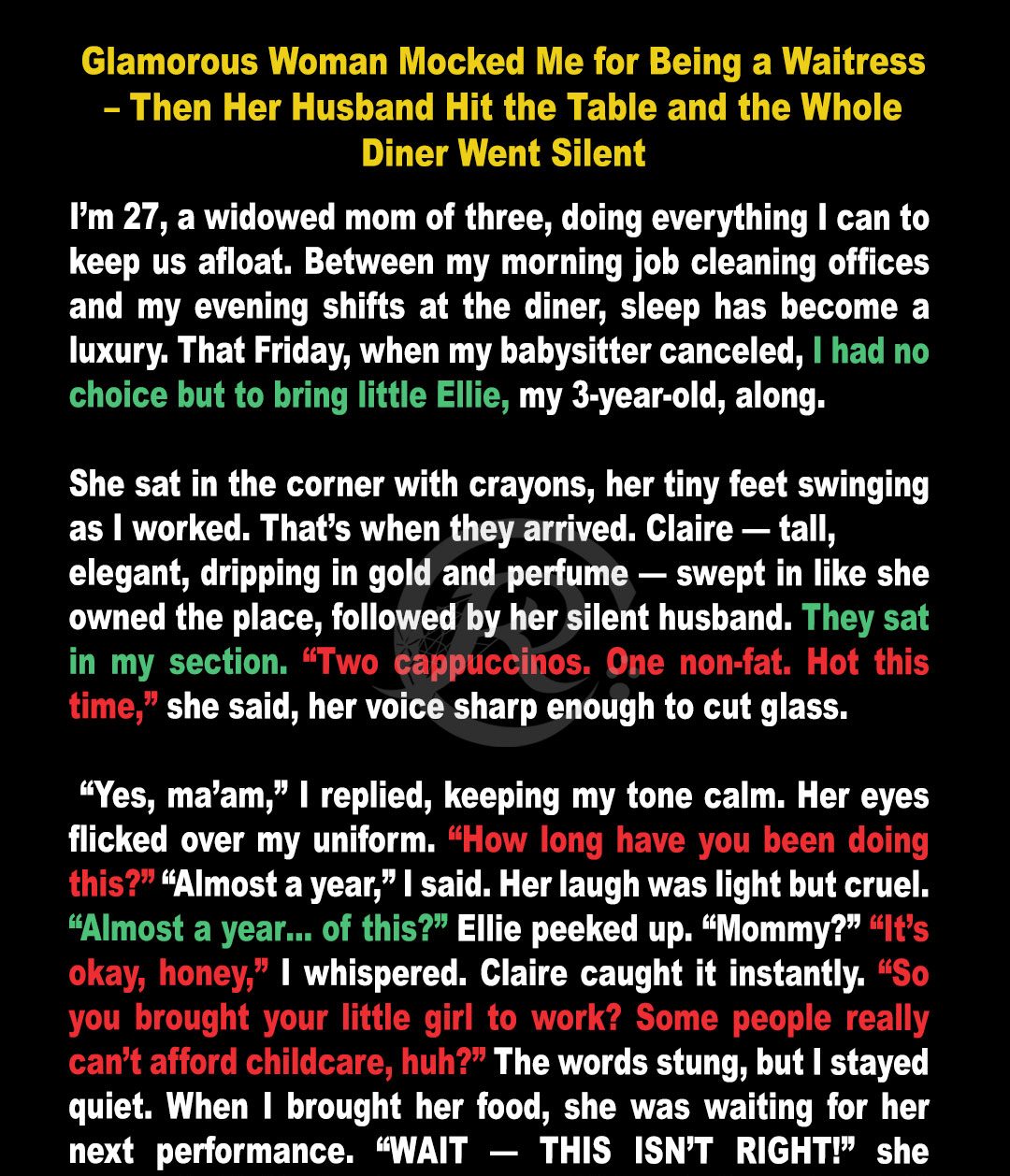 Glamorous Woman Mocked Me for Being a Waitress – Then Her Husband Hit the Table and the Whole Diner Went Silent

I'm 27, a widowed mom of three, doing everything I can to keep us afloat. Between my morning job cleaning offices and my evening shifts at the diner, sleep has become a luxury. That Friday, when my babysitter canceled, I had no choice but to bring little Ellie, my 3-year-old, along.

She sat in the corner with crayons, her tiny feet swinging as I worked. That's when they arrived. Claire — tall, elegant, dripping in gold and perfume — swept in like she owned the place, followed by her silent husband. They sat in my section. "Two cappuccinos. One non-fat. Hot this time," she said, her voice sharp enough to cut glass.

"Yes, ma'am," I replied, keeping my tone calm. Her eyes flicked over my uniform. "How long have you been doing this?" "Almost a year," I said. Her laugh was light but cruel. "Almost a year... of this?" Ellie peeked up. "Mommy?" "It's okay, honey," I whispered. Claire caught it instantly. "So you brought your little girl to work? Some people really can't afford childcare, huh?" The words stung, but I stayed quiet. When I brought her food, she was waiting for her next performance. "WAIT — THIS ISN'T RIGHT!" she